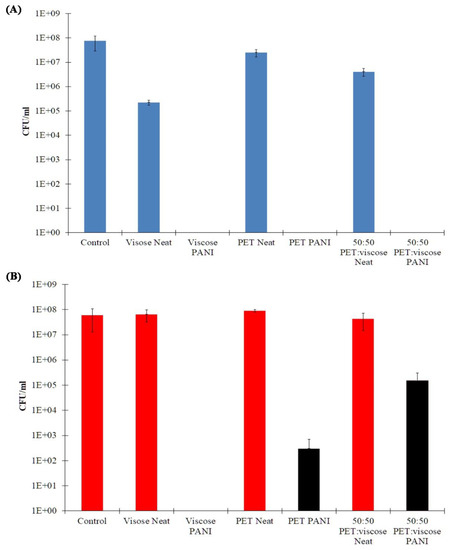 (A)

CFU/ml

1E+09
1E+08
1E+07
1E+06
1E+05
1E+04
1E+03
1E+02
1E+01
1E+00

Control
Visose Neat
Viscose PANI
PET Neat
PET PANI
50:50 PET:viscose Neat
50:50 PET:viscose PANI

(B)

CFU/ml

1E+09
1E+08
1E+07
1E+06
1E+05
1E+04
1E+03
1E+02
1E+01
1E+00

Control
Visose Neat
Viscose PANI
PET Neat
PET PANI
50:50 PET:viscose Neat
50:50 PET:viscose PANI